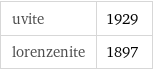 | uvite | 1929 |
|---|---|
| lorenzenite | 1897 |